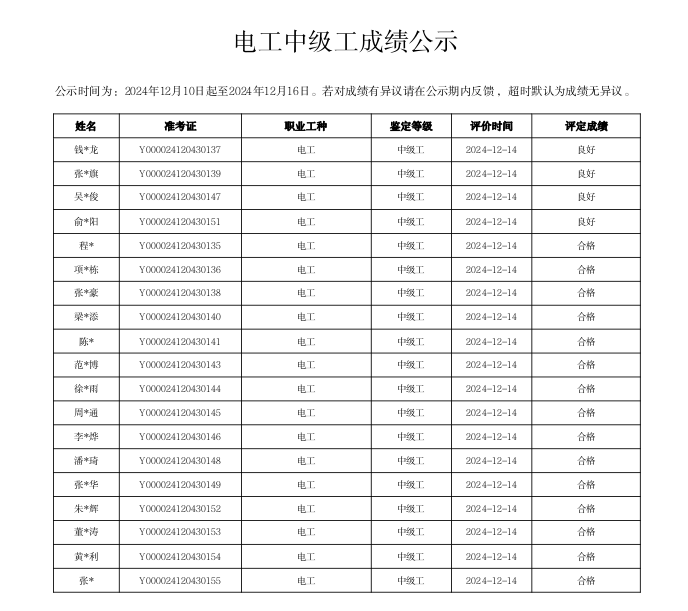 电工中级工成绩公示

公示时间为：2024年12月10日起至2024年12月16日。若对成绩有异议请在公示期内反馈，超时默认为成绩无异议。

| 姓名 | 准考证 | 职业工种 | 鉴定等级 | 评价时间 | 评定成绩 |
|---|---|---|---|---|---|
| 钱*龙 | Y000024120430137 | 电工 | 中级工 | 2024-12-14 | 良好 |
| 张*旗 | Y000024120430139 | 电工 | 中级工 | 2024-12-14 | 良好 |
| 吴*俊 | Y000024120430147 | 电工 | 中级工 | 2024-12-14 | 良好 |
| 俞*阳 | Y000024120430151 | 电工 | 中级工 | 2024-12-14 | 良好 |
| 程* | Y000024120430135 | 电工 | 中级工 | 2024-12-14 | 合格 |
| 项*栋 | Y000024120430136 | 电工 | 中级工 | 2024-12-14 | 合格 |
| 张*豪 | Y000024120430138 | 电工 | 中级工 | 2024-12-14 | 合格 |
| 梁*添 | Y000024120430140 | 电工 | 中级工 | 2024-12-14 | 合格 |
| 陈* | Y000024120430141 | 电工 | 中级工 | 2024-12-14 | 合格 |
| 范*博 | Y000024120430143 | 电工 | 中级工 | 2024-12-14 | 合格 |
| 徐*雨 | Y000024120430144 | 电工 | 中级工 | 2024-12-14 | 合格 |
| 周*通 | Y000024120430145 | 电工 | 中级工 | 2024-12-14 | 合格 |
| 李*烨 | Y000024120430146 | 电工 | 中级工 | 2024-12-14 | 合格 |
| 潘*琦 | Y000024120430148 | 电工 | 中级工 | 2024-12-14 | 合格 |
| 张*华 | Y000024120430149 | 电工 | 中级工 | 2024-12-14 | 合格 |
| 朱*辉 | Y000024120430152 | 电工 | 中级工 | 2024-12-14 | 合格 |
| 董*涛 | Y000024120430153 | 电工 | 中级工 | 2024-12-14 | 合格 |
| 黄*利 | Y000024120430154 | 电工 | 中级工 | 2024-12-14 | 合格 |
| 张* | Y000024120430155 | 电工 | 中级工 | 2024-12-14 | 合格 |